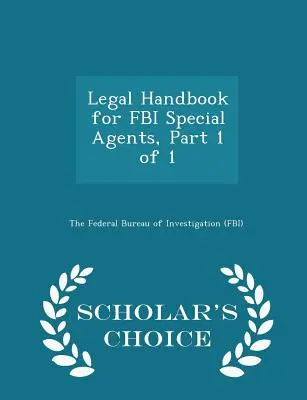 Legal Handbook for FBI Special Agents, Part 1 of 1

The Federal Bureau of Investigation (FBI)

SCHOLAR'S CHOICE